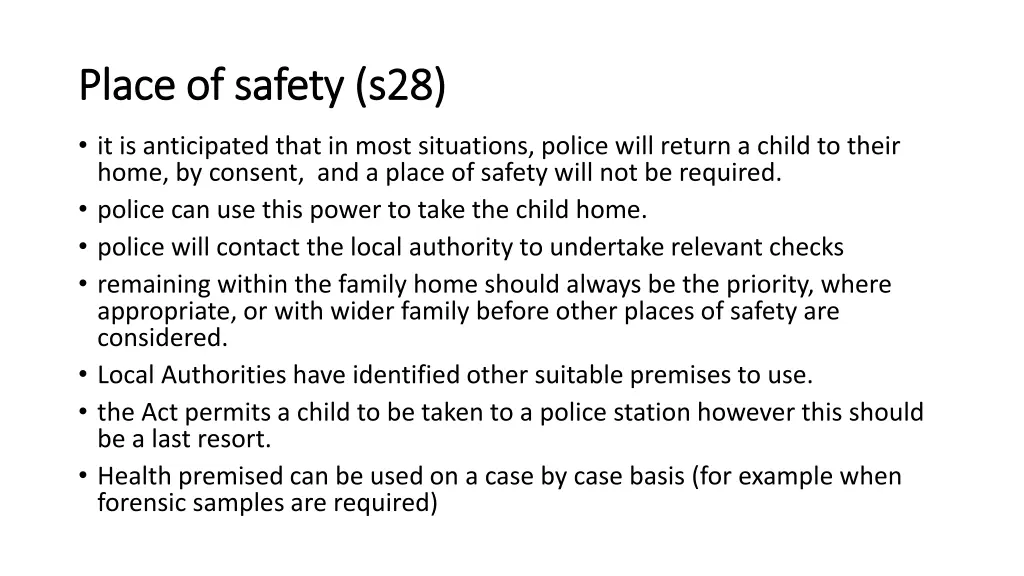 Place of safety (s28)

• it is anticipated that in most situations, police will return a child to their home, by consent,  and a place of safety will not be required.
• police can use this power to take the child home.
• police will contact the local authority to undertake relevant checks
• remaining within the family home should always be the priority, where appropriate, or with wider family before other places of safety are considered.
• Local Authorities have identified other suitable premises to use.
• the Act permits a child to be taken to a police station however this should be a last resort.
• Health premised can be used on a case by case basis (for example when forensic samples are required)